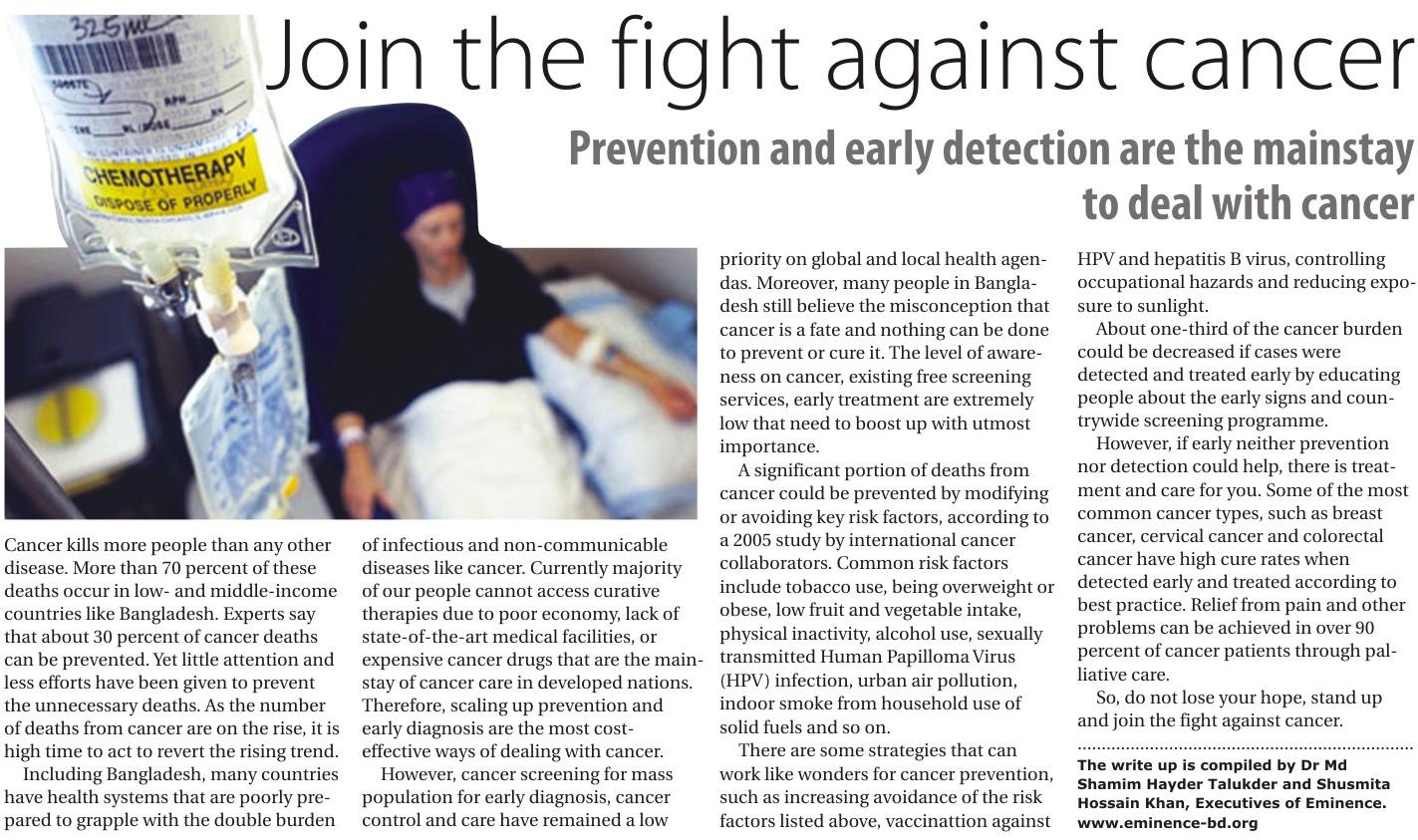 Join the fight against cancer

Prevention and early detection are the mainstay to deal with cancer

325ml

CHEMOTHERAPY
DISPOSE OF PROPERLY

Cancer kills more people than any other disease. More than 70 percent of these deaths occur in low- and middle-income countries like Bangladesh. Experts say that about 30 percent of cancer deaths can be prevented. Yet little attention and less efforts have been given to prevent the unnecessary deaths. As the number of deaths from cancer are on the rise, it is high time to act to revert the rising trend.

Including Bangladesh, many countries have health systems that are poorly prepared to grapple with the double burden of infectious and non-communicable diseases like cancer. Currently majority of our people cannot access curative therapies due to poor economy, lack of state-of-the-art medical facilities, or expensive cancer drugs that are the mainstay of cancer care in developed nations. Therefore, scaling up prevention and early diagnosis are the most cost-effective ways of dealing with cancer.

However, cancer screening for mass population for early diagnosis, cancer control and care have remained a low priority on global and local health agendas. Moreover, many people in Bangladesh still believe the misconception that cancer is a fate and nothing can be done to prevent or cure it. The level of awareness on cancer, existing free screening services, early treatment are extremely low that need to boost up with utmost importance.

A significant portion of deaths from cancer could be prevented by modifying or avoiding key risk factors, according to a 2005 study by international cancer collaborators. Common risk factors include tobacco use, being overweight or obese, low fruit and vegetable intake, physical inactivity, alcohol use, sexually transmitted Human Papilloma Virus (HPV) infection, urban air pollution, indoor smoke from household use of solid fuels and so on.

There are some strategies that can work like wonders for cancer prevention, such as increasing avoidance of the risk factors listed above, vaccinattion against HPV and hepatitis B virus, controlling occupational hazards and reducing exposure to sunlight.

About one-third of the cancer burden could be decreased if cases were detected and treated early by educating people about the early signs and countrywide screening programme.

However, if early neither prevention nor detection could help, there is treatment and care for you. Some of the most common cancer types, such as breast cancer, cervical cancer and colorectal cancer have high cure rates when detected early and treated according to best practice. Relief from pain and other problems can be achieved in over 90 percent of cancer patients through palliative care.

So, do not lose your hope, stand up and join the fight against cancer.

The write up is compiled by Dr Md Shamim Hayder Talukder and Shusmita Hossain Khan, Executives of Eminence. www.eminence-bd.org